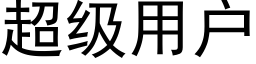 超级用户